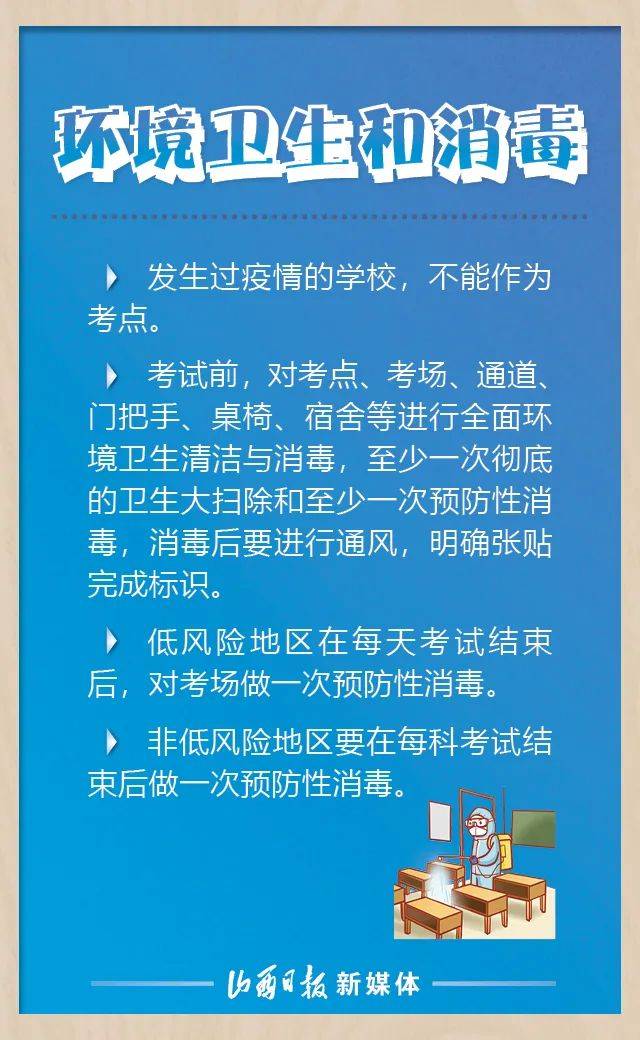 环境卫生和消毒

发生过疫情的学校，不能作为考点。

考试前，对考点、考场、通道、门把手、桌椅、宿舍等进行全面环境卫生清洁与消毒，至少一次彻底的卫生大扫除和至少一次预防性消毒，消毒后要进行通风，明确张贴完成标识。

低风险地区在每天考试结束后，对考场做一次预防性消毒。

非低风险地区要在每科考试结束后做一次预防性消毒。

山西日报 新媒体